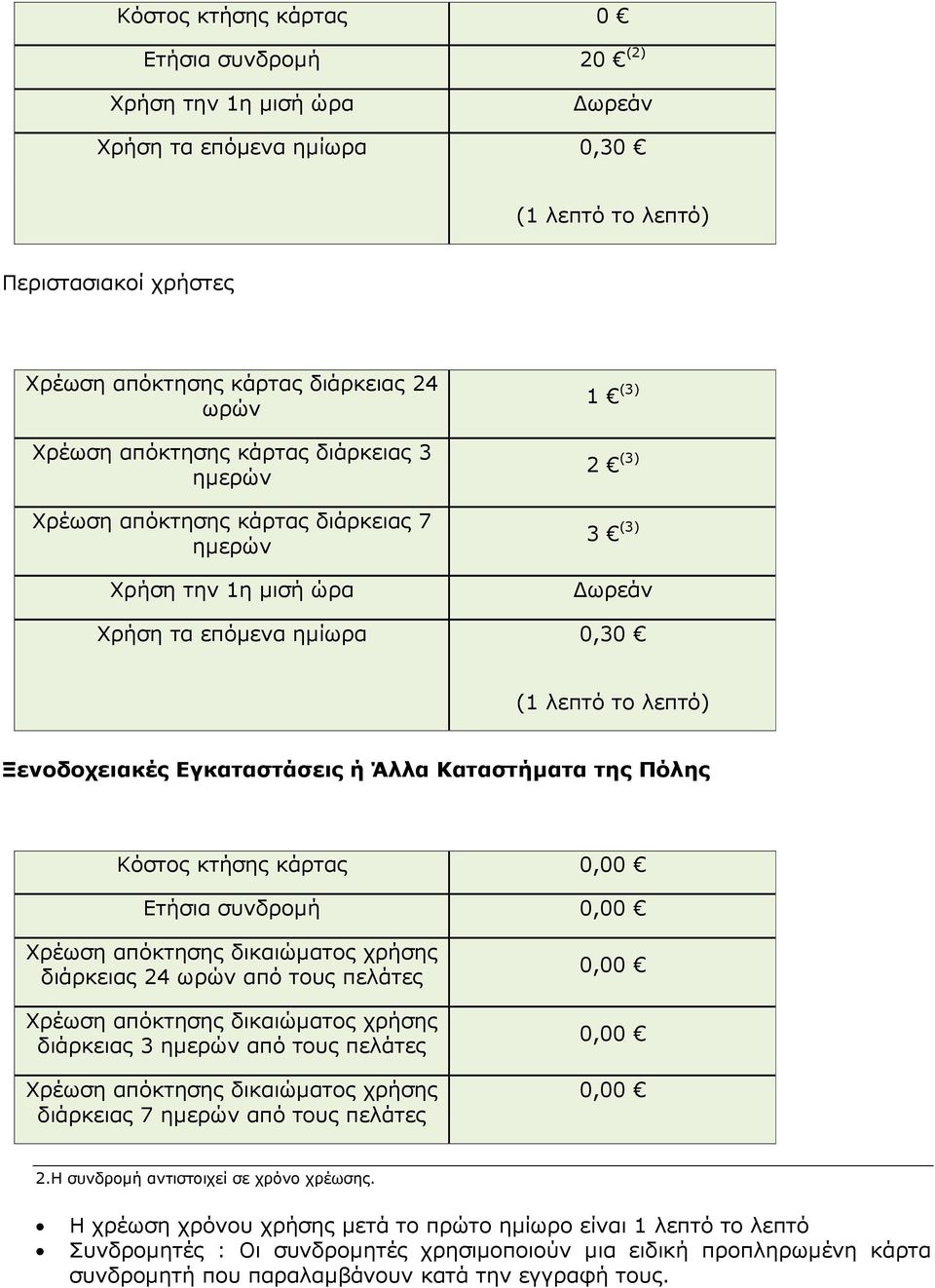 | Κόστος κτήσης κάρτας | 0 € |
|---|---|
| Ετήσια συνδρομή | 20 € $^{(2)}$ |
| Χρήση την 1η μισή ώρα | Δωρεάν |
| Χρήση τα επόμενα ημίωρα | 0,30 € (1 λεπτό το λεπτό) |

Περιστασιακοί χρήστες

| Χρέωση απόκτησης κάρτας διάρκειας 24 ωρών | 1 € $^{(3)}$ |
|---|---|
| Χρέωση απόκτησης κάρτας διάρκειας 3 ημερών | 2 € $^{(3)}$ |
| Χρέωση απόκτησης κάρτας διάρκειας 7 ημερών | 3 € $^{(3)}$ |
| Χρήση την 1η μισή ώρα | Δωρεάν |
| Χρήση τα επόμενα ημίωρα | 0,30 € (1 λεπτό το λεπτό) |

Ξενοδοχειακές Εγκαταστάσεις ή Άλλα Καταστήματα της Πόλης

| Κόστος κτήσης κάρτας | 0,00 € |
|---|---|
| Ετήσια συνδρομή | 0,00 € |
| Χρέωση απόκτησης δικαιώματος χρήσης διάρκειας 24 ωρών από τους πελάτες | 0,00 € |
| Χρέωση απόκτησης δικαιώματος χρήσης διάρκειας 3 ημερών από τους πελάτες | 0,00 € |
| Χρέωση απόκτησης δικαιώματος χρήσης διάρκειας 7 ημερών από τους πελάτες | 0,00 € |

2.Η συνδρομή αντιστοιχεί σε χρόνο χρέωσης.

• Η χρέωση χρόνου χρήσης μετά το πρώτο ημίωρο είναι 1 λεπτό το λεπτό
• Συνδρομητές : Οι συνδρομητές χρησιμοποιούν μια ειδική προπληρωμένη κάρτα συνδρομητή που παραλαμβάνουν κατά την εγγραφή τους.